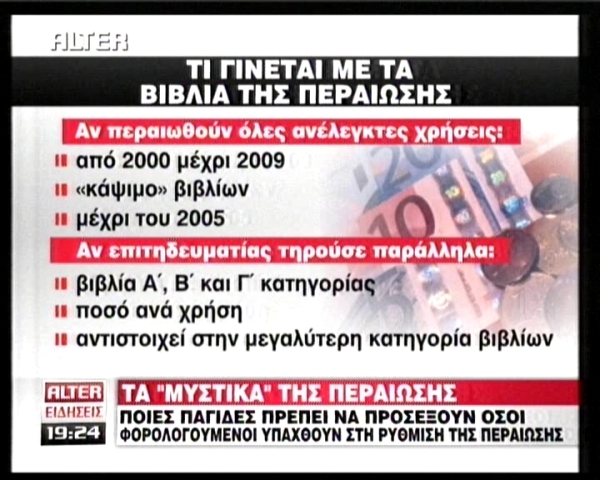 ALTER

ΤΙ ΓΙΝΕΤΑΙ ΜΕ ΤΑ ΒΙΒΛΙΑ ΤΗΣ ΠΕΡΑΙΩΣΗΣ

Αν περαιωθούν όλες ανέλεγκτες χρήσεις:

από 2000 μέχρι 2009

«κάψιμο» βιβλίων

μέχρι του 2005

Αν επιτηδευματίας τηρούσε παράλληλα:

βιβλία Α΄, Β΄ και Γ΄ κατηγορίας

ποσό ανά χρήση

αντιστοιχεί στην μεγαλύτερη κατηγορία βιβλίων

ALTER ΕΙΔΗΣΕΙΣ 19:24

ΤΑ "ΜΥΣΤΙΚΑ" ΤΗΣ ΠΕΡΑΙΩΣΗΣ

ΠΟΙΕΣ ΠΑΓΙΔΕΣ ΠΡΕΠΕΙ ΝΑ ΠΡΟΣΕΞΟΥΝ ΟΣΟΙ ΦΟΡΟΛΟΓΟΥΜΕΝΟΙ ΥΠΑΧΘΟΥΝ ΣΤΗ ΡΥΘΜΙΣΗ ΤΗΣ ΠΕΡΑΙΩΣΗΣ